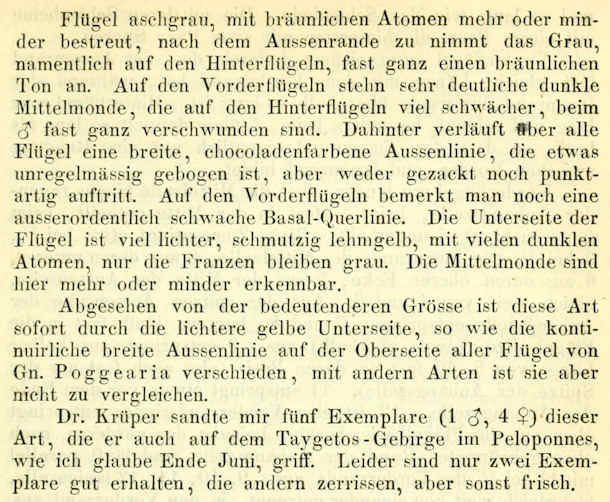 Flügel aschgrau, mit bräunlichen Atomen mehr oder minder bestreut, nach dem Aussenrande zu nimmt das Grau, namentlich auf den Hinterflügeln, fast ganz einen bräunlichen Ton an. Auf den Vorderflügeln stehn sehr deutliche dunkle Mittelmonde, die auf den Hinterflügeln viel schwächer, beim ♂ fast ganz verschwunden sind. Dahinter verläuft über alle Flügel eine breite, chocoladenfarbene Aussenlinie, die etwas unregelmässig gebogen ist, aber weder gezackt noch punktartig auftritt. Auf den Vorderflügeln bemerkt man noch eine ausserordentlich schwache Basal-Querlinie. Die Unterseite der Flügel ist viel lichter, schmutzig lehmgelb, mit vielen dunklen Atomen, nur die Franzen bleiben grau. Die Mittelmonde sind hier mehr oder minder erkennbar.

Abgesehen von der bedeutenderen Grösse ist diese Art sofort durch die lichtere gelbe Unterseite, so wie die kontinuirliche breite Aussenlinie auf der Oberseite aller Flügel von Gn. Poggearia verschieden, mit andern Arten ist sie aber nicht zu vergleichen.

Dr. Krüper sandte mir fünf Exemplare (1 ♂, 4 ♀) dieser Art, die er auch auf dem Taygetos-Gebirge im Peloponnes, wie ich glaube Ende Juni, griff. Leider sind nur zwei Exemplare gut erhalten, die andern zerrissen, aber sonst frisch.